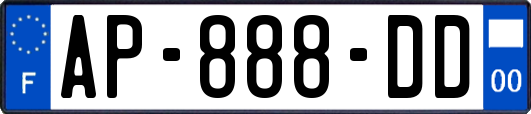 F
AP-888-DD
00